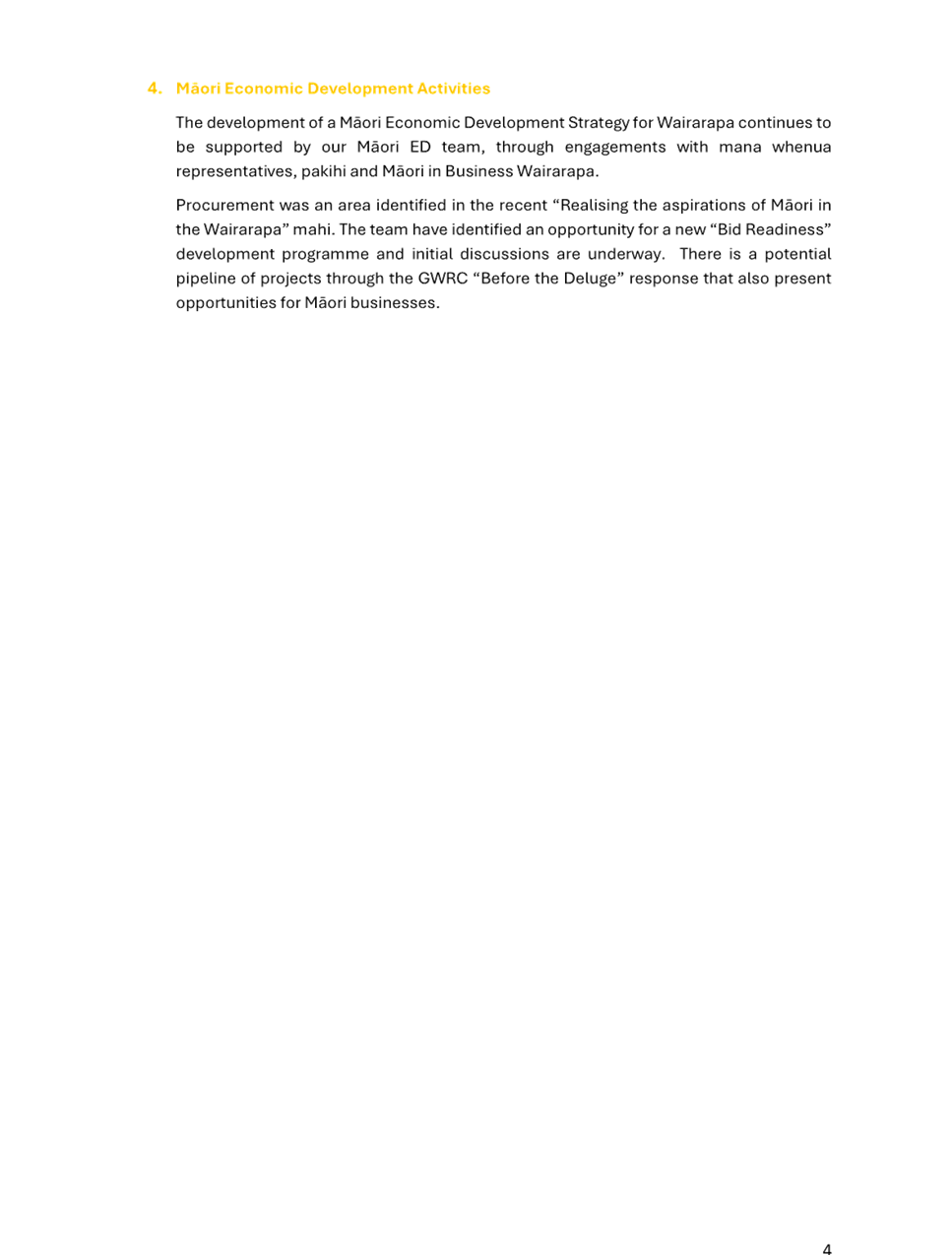 4. Māori Economic Development Activities

The development of a Māori Economic Development Strategy for Wairarapa continues to be supported by our Māori ED team, through engagements with mana whenua representatives, pakihi and Māori in Business Wairarapa.

Procurement was an area identified in the recent “Realising the aspirations of Māori in the Wairarapa” mahi. The team have identified an opportunity for a new “Bid Readiness” development programme and initial discussions are underway. There is a potential pipeline of projects through the GWRC “Before the Deluge” response that also present opportunities for Māori businesses.

4